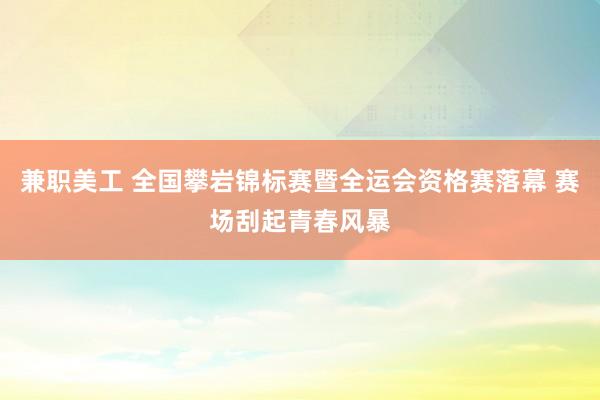 兼职美工 全国攀岩锦标赛暨全运会资格赛落幕 赛场刮起青春风暴